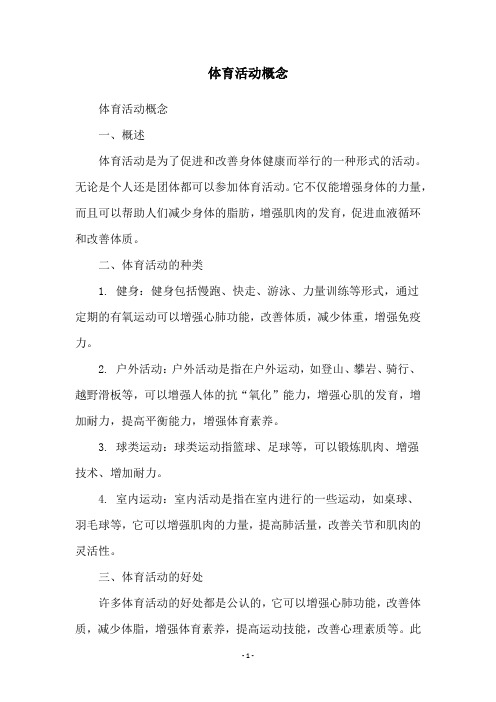 体育活动概念

体育活动概念

一、概述

体育活动是为了促进和改善身体健康而举行的一种形式的活动。无论是个人还是团体都可以参加体育活动。它不仅能增强身体的力量，而且可以帮助人们减少身体的脂肪，增强肌肉的发育，促进血液循环和改善体质。

二、体育活动的种类

1. 健身：健身包括慢跑、快走、游泳、力量训练等形式，通过定期的有氧运动可以增强心肺功能，改善体质，减少体重，增强免疫力。

2. 户外活动：户外活动是指在户外运动，如登山、攀岩、骑行、越野滑板等，可以增强人体的抗“氧化”能力，增强心肌的发育，增加耐力，提高平衡能力，增强体育素养。

3. 球类运动：球类运动指篮球、足球等，可以锻炼肌肉、增强技术、增加耐力。

4. 室内运动：室内活动是指在室内进行的一些运动，如桌球、羽毛球等，它可以增强肌肉的力量，提高肺活量，改善关节和肌肉的灵活性。

三、体育活动的好处

许多体育活动的好处都是公认的，它可以增强心肺功能，改善体质，减少体脂，增强体育素养，提高运动技能，改善心理素质等。此

- 1 -